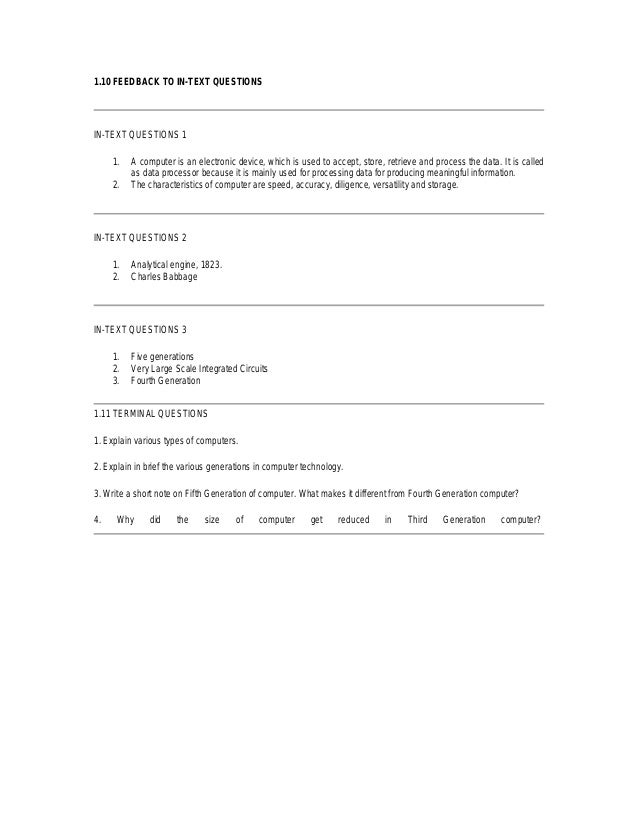 1.10 FEEDBACK TO IN-TEXT QUESTIONS

IN-TEXT QUESTIONS 1

1. A computer is an electronic device, which is used to accept, store, retrieve and process the data. It is called as data processor because it is mainly used for processing data for producing meaningful information.
2. The characteristics of computer are speed, accuracy, diligence, versatility and storage.

IN-TEXT QUESTIONS 2

1. Analytical engine, 1823.
2. Charles Babbage

IN-TEXT QUESTIONS 3

1. Five generations
2. Very Large Scale Integrated Circuits
3. Fourth Generation

1.11 TERMINAL QUESTIONS

1. Explain various types of computers.

2. Explain in brief the various generations in computer technology.

3. Write a short note on Fifth Generation of computer. What makes it different from Fourth Generation computer?

4. Why did the size of computer get reduced in Third Generation computer?